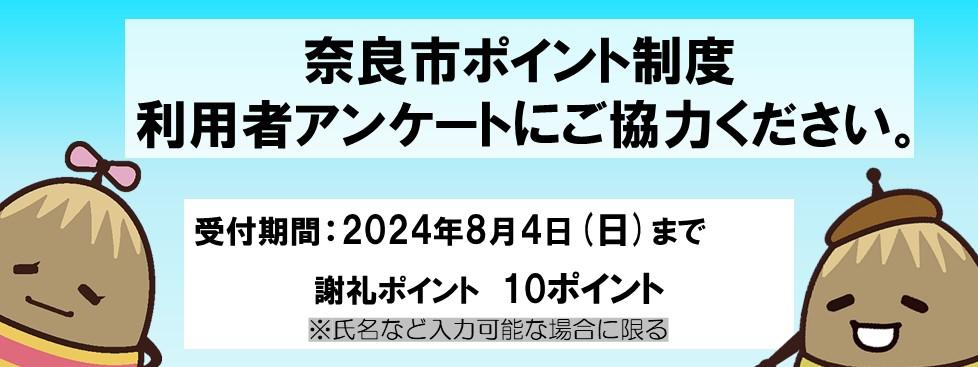 奈良市ポイント制度
利用者アンケートにご協力ください。

受付期間：2024年8月4日（日）まで

謝礼ポイント　10ポイント

※氏名など入力可能な場合に限る